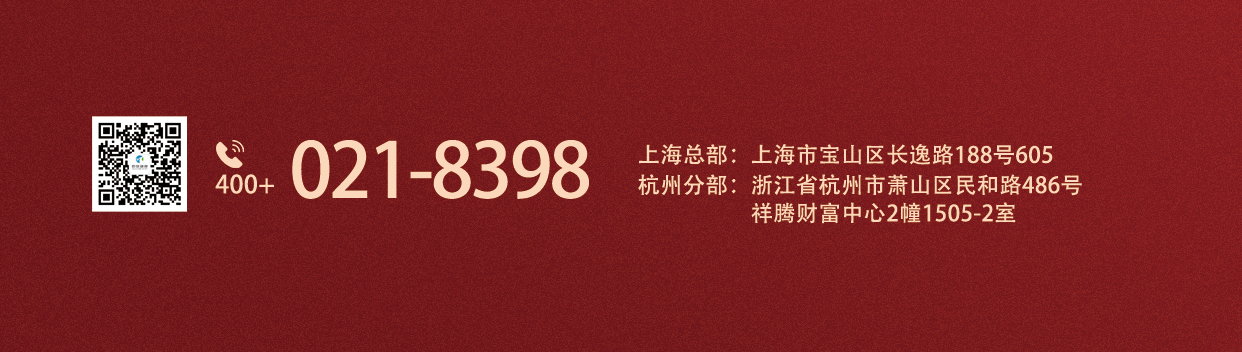 400+ 021-8398

上海总部：上海市宝山区长逸路188号605
杭州分部：浙江省杭州市萧山区民和路486号祥腾财富中心2幢1505-2室